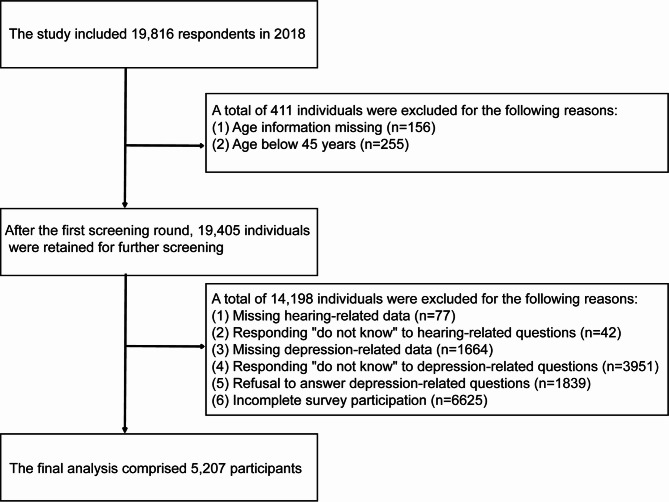 The study included 19,816 respondents in 2018

A total of 411 individuals were excluded for the following reasons:
(1) Age information missing (n=156)
(2) Age below 45 years (n=255)

After the first screening round, 19,405 individuals were retained for further screening

A total of 14,198 individuals were excluded for the following reasons:
(1) Missing hearing-related data (n=77)
(2) Responding "do not know" to hearing-related questions (n=42)
(3) Missing depression-related data (n=1664)
(4) Responding "do not know" to depression-related questions (n=3951)
(5) Refusal to answer depression-related questions (n=1839)
(6) Incomplete survey participation (n=6625)

The final analysis comprised 5,207 participants